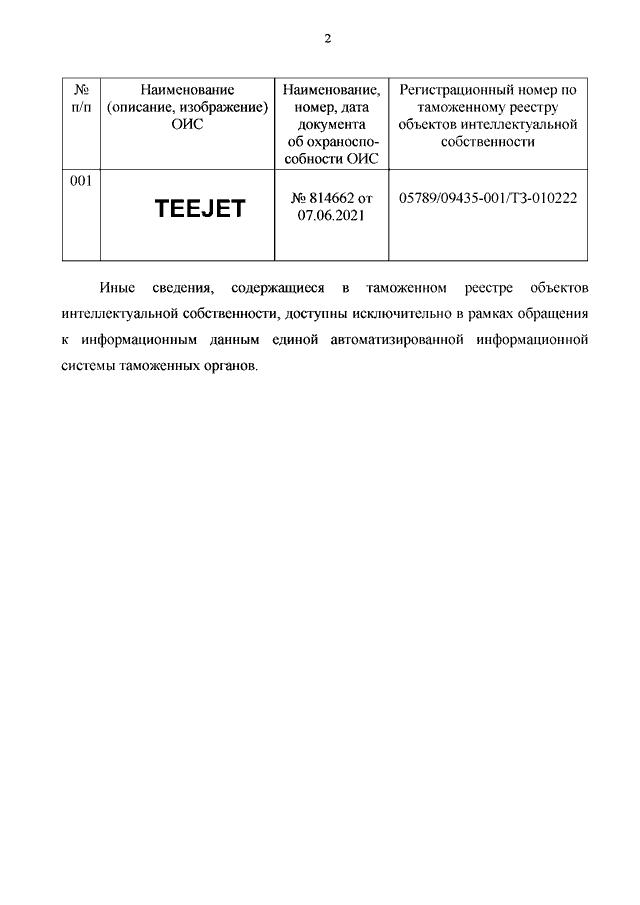 2

| № п/п | Наименование (описание, изображение) ОИС | Наименование, номер, дата документа об охраноспособности ОИС | Регистрационный номер по таможенному реестру объектов интеллектуальной собственности |
|---|---|---|---|
| 001 | TEEJET | № 814662 от 07.06.2021 | 05789/09435-001/ТЗ-010222 |

Иные сведения, содержащиеся в таможенном реестре объектов интеллектуальной собственности, доступны исключительно в рамках обращения к информационным данным единой автоматизированной информационной системы таможенных органов.